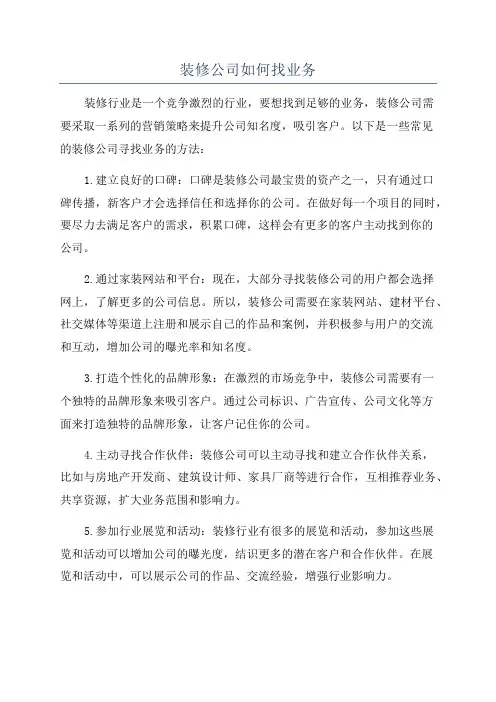 装修公司如何找业务

装修行业是一个竞争激烈的行业，要想找到足够的业务，装修公司需要采取一系列的营销策略来提升公司知名度，吸引客户。以下是一些常见的装修公司寻找业务的方法：

1.建立良好的口碑：口碑是装修公司最宝贵的资产之一，只有通过口碑传播，新客户才会选择信任和选择你的公司。在做好每一个项目的同时，要尽力去满足客户的需求，积累口碑，这样会有更多的客户主动找到你的公司。

2.通过家装网站和平台：现在，大部分寻找装修公司的用户都会选择网上，了解更多的公司信息。所以，装修公司需要在家装网站、建材平台、社交媒体等渠道上注册和展示自己的作品和案例，并积极参与用户的交流和互动，增加公司的曝光率和知名度。

3.打造个性化的品牌形象：在激烈的市场竞争中，装修公司需要有一个独特的品牌形象来吸引客户。通过公司标识、广告宣传、公司文化等方面来打造独特的品牌形象，让客户记住你的公司。

4.主动寻找合作伙伴：装修公司可以主动寻找和建立合作伙伴关系，比如与房地产开发商、建筑设计师、家具厂商等进行合作，互相推荐业务、共享资源，扩大业务范围和影响力。

5.参加行业展览和活动：装修行业有很多的展览和活动，参加这些展览和活动可以增加公司的曝光度，结识更多的潜在客户和合作伙伴。在展览和活动中，可以展示公司的作品、交流经验，增强行业影响力。